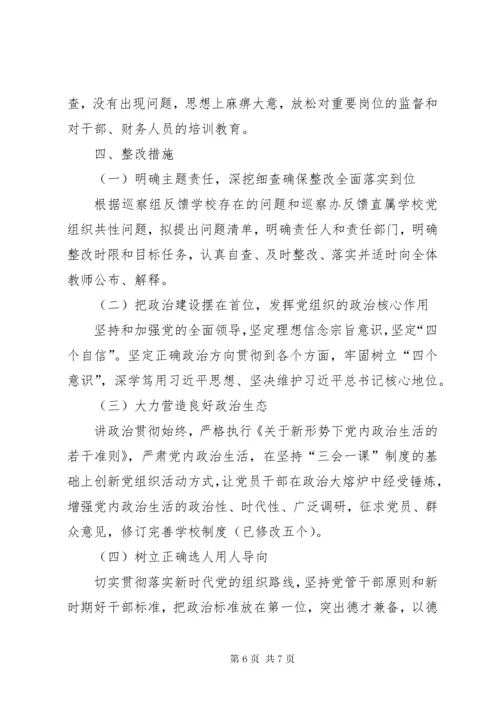 查，没有出现问题，思想上麻痹大意，放松对重要岗位的监督和对干部、财务人员的培训教育。

四、整改措施

（一）明确主题责任，深挖细查确保整改全面落实到位

根据巡察组反馈学校存在的问题和巡察办反馈直属学校党组织共性问题，拟提出问题清单，明确责任人和责任部门，明确整改时限和目标任务，认真自查、及时整改、落实并适时向全体教师公布、解释。

（二）把政治建设摆在首位，发挥党组织的政治核心作用

坚持和加强党的全面领导，坚定理想信念宗旨意识，坚定“四个自信”。坚定正确政治方向贯彻到各个方面，牢固树立“四个意识”，深学笃用习近平思想、坚决维护习近平总书记核心地位。

（三）大力营造良好政治生态

讲政治贯彻始终，严格执行《关于新形势下党内政治生活的若干准则》，严肃党内政治生活，在坚持“三会一课”制度的基础上创新党组织活动方式，让党员干部在政治大熔炉中经受锤炼，增强党内政治生活的政治性、时代性、广泛调研，征求党员、群众意见，修订完善学校制度（已修改五个）。

（四）树立正确选人用人导向

切实贯彻落实新时代党的组织路线，坚持党管干部原则和新时期好干部标准，把政治标准放在第一位，突出德才兼备，以德

第 6 页 共 7 页